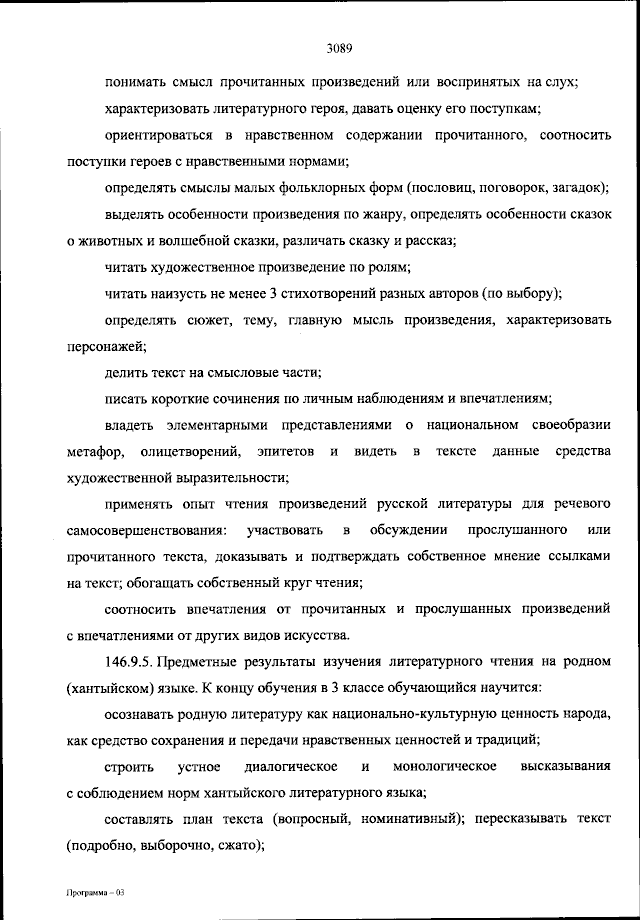 3089

понимать смысл прочитанных произведений или воспринятых на слух;

характеризовать литературного героя, давать оценку его поступкам;

ориентироваться в нравственном содержании прочитанного, соотносить поступки героев с нравственными нормами;

определять смыслы малых фольклорных форм (пословиц, поговорок, загадок);

выделять особенности произведения по жанру, определять особенности сказок о животных и волшебной сказки, различать сказку и рассказ;

читать художественное произведение по ролям;

читать наизусть не менее 3 стихотворений разных авторов (по выбору);

определять сюжет, тему, главную мысль произведения, характеризовать персонажей;

делить текст на смысловые части;

писать короткие сочинения по личным наблюдениям и впечатлениям;

владеть элементарными представлениями о национальном своеобразии метафор, олицетворений, эпитетов и видеть в тексте данные средства художественной выразительности;

применять опыт чтения произведений русской литературы для речевого самосовершенствования: участвовать в обсуждении прослушанного или прочитанного текста, доказывать и подтверждать собственное мнение ссылками на текст; обогащать собственный круг чтения;

соотносить впечатления от прочитанных и прослушанных произведений с впечатлениями от других видов искусства.

146.9.5. Предметные результаты изучения литературного чтения на родном (хантыйском) языке. К концу обучения в 3 классе обучающийся научится:

осознавать родную литературу как национально-культурную ценность народа, как средство сохранения и передачи нравственных ценностей и традиций;

строить устное диалогическое и монологическое высказывания с соблюдением норм хантыйского литературного языка;

составлять план текста (вопросный, номинативный); пересказывать текст (подробно, выборочно, сжато);

Программа – 03